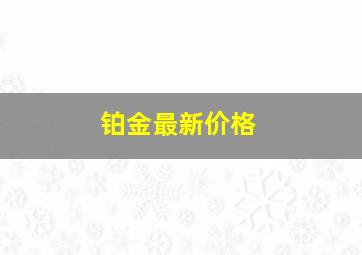 铂金最新价格